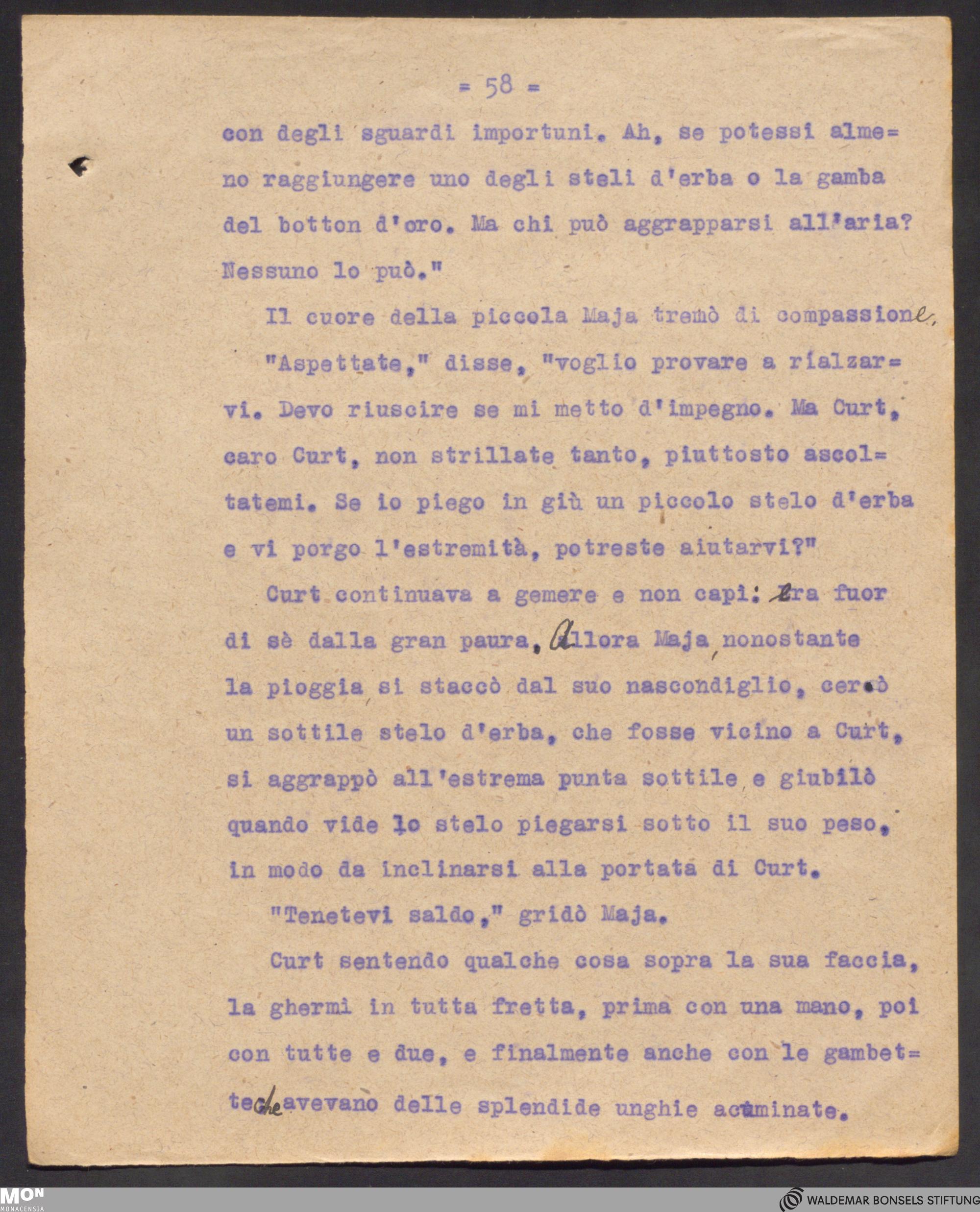 = 58 =

con degli sguardi importuni. Ah, se potessi almeno raggiungere uno degli steli d'erba o la gamba del botton d'oro. Ma chi può aggrapparsi all'aria? Nessuno lo può."

Il cuore della piccola Maja tremò di compassione.

"Aspettate," disse, "voglio provare a rialzarvi. Devo riuscire se mi metto d'impegno. Ma Curt, caro Curt, non strillate tanto, piuttosto ascoltatemi. Se io piego in giù un piccolo stelo d'erba e vi porgo l'estremità, potreste aiutarvi?"

Curt continuava a gemere e non capì: era fuor di sè dalla gran paura. Allora Maja, nonostante la pioggia, si staccò dal suo nascondiglio, cercò un sottile stelo d'erba, che fosse vicino a Curt, si aggrappò all'estrema punta sottile e giubilò quando vide lo stelo piegarsi sotto il suo peso, in modo da inclinarsi alla portata di Curt.

"Tenetevi saldo," gridò Maja.

Curt sentendo qualche cosa sopra la sua faccia, la ghermì in tutta fretta, prima con una mano, poi con tutte e due, e finalmente anche con le gambette che avevano delle splendide unghie acuminate.

MON MONACENSIA

WALDEMAR BONSELS STIFTUNG